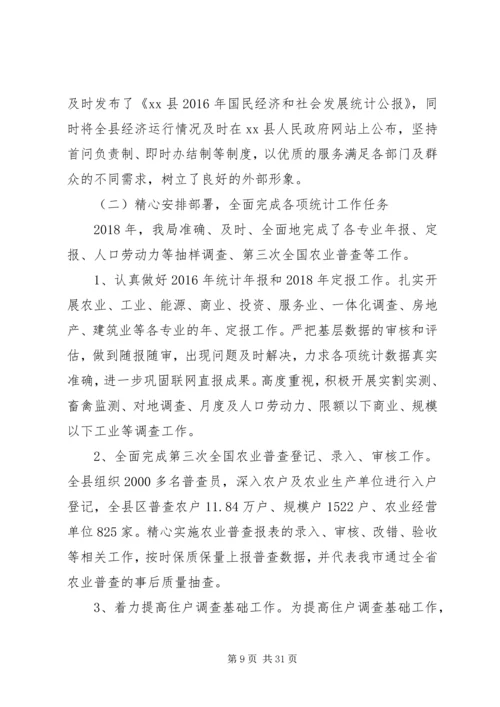 及时发布了《xx 县 2016 年国民经济和社会发展统计公报》，同时将全县经济运行情况及时在 xx 县人民政府网站上公布，坚持首问负责制、即时办结制等制度，以优质的服务满足各部门及群众的不同需求，树立了良好的外部形象。

（二）精心安排部署，全面完成各项统计工作任务

2018 年，我局准确、及时、全面地完成了各专业年报、定报、人口劳动力等抽样调查、第三次全国农业普查等工作。

1、认真做好 2016 年统计年报和 2018 年定报工作。扎实开展农业、工业、能源、商业、投资、服务业、一体化调查、房地产、建筑业等各专业的年、定报工作。严把基层数据的审核和评估，做到随报随审，出现问题及时解决，力求各项统计数据真实准确，进一步巩固联网直报成果。高度重视，积极开展实割实测、畜禽监测、对地调查、月度及人口劳动力、限额以下商业、规模以下工业等调查工作。

2、全面完成第三次全国农业普查登记、录入、审核工作。全县组织 2000 多名普查员，深入农户及农业生产单位进行入户登记，全县区普查农户 11.84 万户、规模户 1522 户、农业经营单位 825 家。精心实施农业普查报表的录入、审核、改错、验收等相关工作，按时保质保量上报普查数据，并代表我市通过全省农业普查的事后质量抽查。

3、着力提高住户调查基础工作。为提高住户调查基础工作，

第 9 页 共 31 页